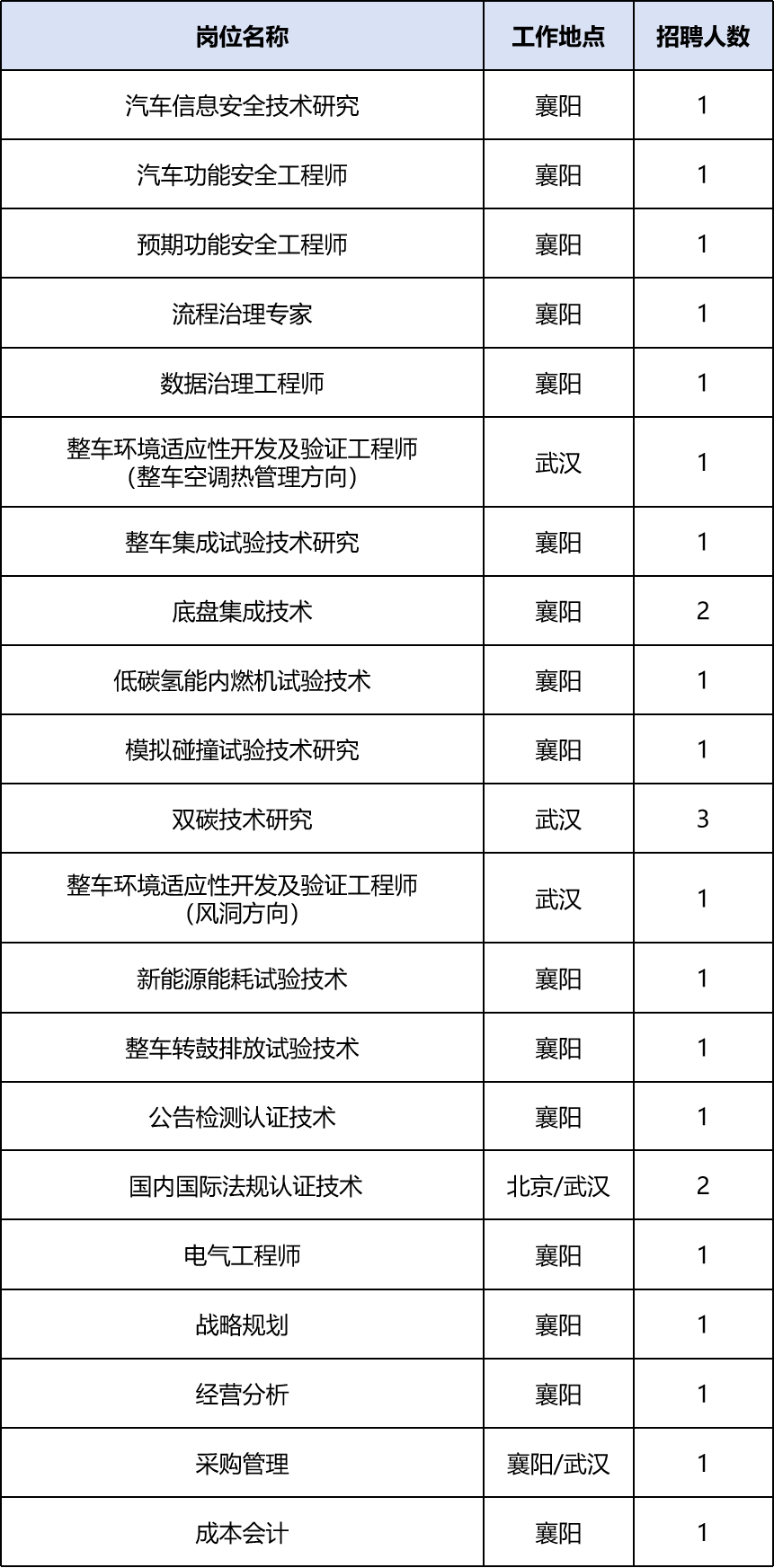 | 岗位名称 | 工作地点 | 招聘人数 |
|---|---|---|
| 汽车信息安全技术研究 | 襄阳 | 1 |
| 汽车功能安全工程师 | 襄阳 | 1 |
| 预期功能安全工程师 | 襄阳 | 1 |
| 流程治理专家 | 襄阳 | 1 |
| 数据治理工程师 | 襄阳 | 1 |
| 整车环境适应性开发及验证工程师（整车空调热管理方向） | 武汉 | 1 |
| 整车集成试验技术研究 | 襄阳 | 1 |
| 底盘集成技术 | 襄阳 | 2 |
| 低碳氢能内燃机试验技术 | 襄阳 | 1 |
| 模拟碰撞试验技术研究 | 襄阳 | 1 |
| 双碳技术研究 | 武汉 | 3 |
| 整车环境适应性开发及验证工程师（风洞方向） | 武汉 | 1 |
| 新能源能耗试验技术 | 襄阳 | 1 |
| 整车转鼓排放试验技术 | 襄阳 | 1 |
| 公告检测认证技术 | 襄阳 | 1 |
| 国内国际法规认证技术 | 北京/武汉 | 2 |
| 电气工程师 | 襄阳 | 1 |
| 战略规划 | 襄阳 | 1 |
| 经营分析 | 襄阳 | 1 |
| 采购管理 | 襄阳/武汉 | 1 |
| 成本会计 | 襄阳 | 1 |